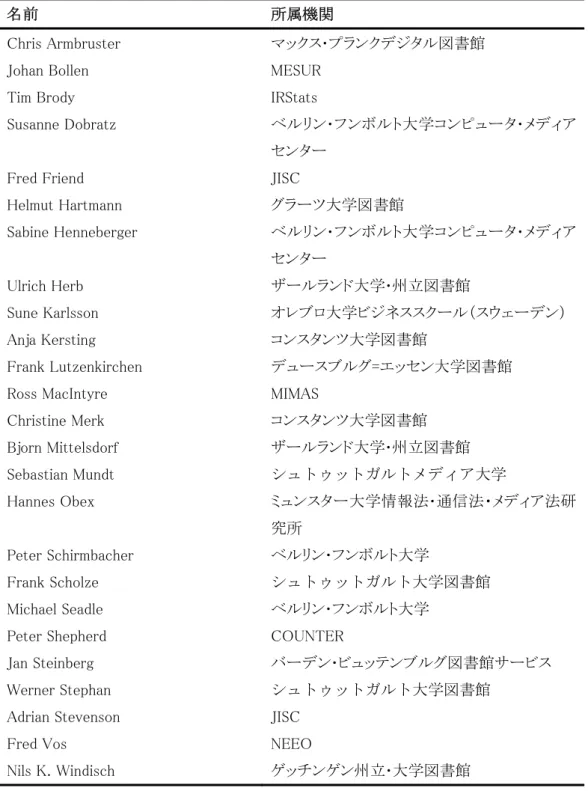 | 名前 | 所属機関 |
|---|---|
| Chris Armbruster | マックス・プランクデジタル図書館 |
| Johan Bollen | MESUR |
| Tim Brody | IRStats |
| Susanne Dobratz | ベルリン・フンボルト大学コンピュータ・メディアセンター |
| Fred Friend | JISC |
| Helmut Hartmann | グラーツ大学図書館 |
| Sabine Henneberger | ベルリン・フンボルト大学コンピュータ・メディアセンター |
| Ulrich Herb | ザールランド大学・州立図書館 |
| Sune Karlsson | オレブロ大学ビジネススクール（スウェーデン） |
| Anja Kersting | コンスタンツ大学図書館 |
| Frank Lutzenkirchen | デュースブルグ=エッセン大学図書館 |
| Ross MacIntyre | MIMAS |
| Christine Merk | コンスタンツ大学図書館 |
| Bjorn Mittelsdorf | ザールランド大学・州立図書館 |
| Sebastian Mundt | シュトゥットガルトメディア大学 |
| Hannes Obex | ミュンスター大学情報法・通信法・メディア法研究所 |
| Peter Schirmbacher | ベルリン・フンボルト大学 |
| Frank Scholze | シュトゥットガルト大学図書館 |
| Michael Seadle | ベルリン・フンボルト大学 |
| Peter Shepherd | COUNTER |
| Jan Steinberg | バーデン・ビュッテンブルグ図書館サービス |
| Werner Stephan | シュトゥットガルト大学図書館 |
| Adrian Stevenson | JISC |
| Fred Vos | NEEO |
| Nils K. Windisch | ゲッチンゲン州立・大学図書館 |